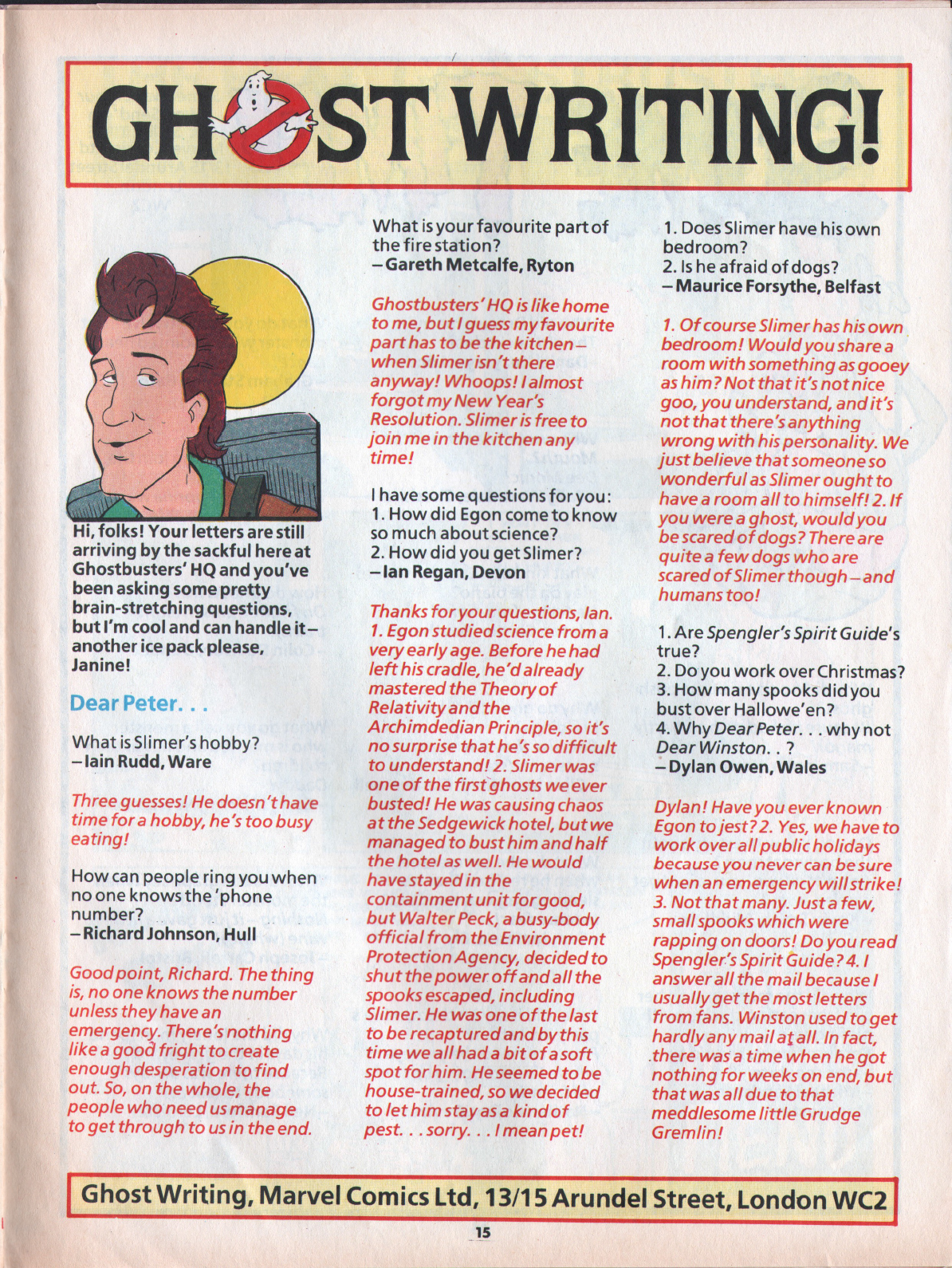 GHOST WRITING!

Hi, folks! Your letters are still arriving by the sackful here at Ghostbusters' HQ and you've been asking some pretty brain-stretching questions, but I'm cool and can handle it – another ice pack please, Janine!

Dear Peter. . .

What is Slimer's hobby?
– Iain Rudd, Ware

Three guesses! He doesn't have time for a hobby, he's too busy eating!

How can people ring you when no one knows the 'phone number?
– Richard Johnson, Hull

Good point, Richard. The thing is, no one knows the number unless they have an emergency. There's nothing like a good fright to create enough desperation to find out. So, on the whole, the people who need us manage to get through to us in the end.

What is your favourite part of the fire station?
– Gareth Metcalfe, Ryton

Ghostbusters' HQ is like home to me, but I guess my favourite part has to be the kitchen – when Slimer isn't there anyway! Whoops! I almost forgot my New Year's Resolution. Slimer is free to join me in the kitchen any time!

I have some questions for you:
1. How did Egon come to know so much about science?
2. How did you get Slimer?
– Ian Regan, Devon

Thanks for your questions, Ian. 1. Egon studied science from a very early age. Before he had left his cradle, he'd already mastered the Theory of Relativity and the Archimdedian Principle, so it's no surprise that he's so difficult to understand! 2. Slimer was one of the first ghosts we ever busted! He was causing chaos at the Sedgewick hotel, but we managed to bust him and half the hotel as well. He would have stayed in the containment unit for good, but Walter Peck, a busy-body official from the Environment Protection Agency, decided to shut the power off and all the spooks escaped, including Slimer. He was one of the last to be recaptured and by this time we all had a bit of a soft spot for him. He seemed to be house-trained, so we decided to let him stay as a kind of pest. . . sorry. . . I mean pet!

1. Does Slimer have his own bedroom?
2. Is he afraid of dogs?
– Maurice Forsythe, Belfast

1. Of course Slimer has his own bedroom! Would you share a room with something as gooey as him? Not that it's not nice goo, you understand, and it's not that there's anything wrong with his personality. We just believe that someone so wonderful as Slimer ought to have a room all to himself! 2. If you were a ghost, would you be scared of dogs? There are quite a few dogs who are scared of Slimer though – and humans too!

1. Are Spengler's Spirit Guide's true?
2. Do you work over Christmas?
3. How many spooks did you bust over Hallowe'en?
4. Why Dear Peter. . . why not Dear Winston. . ?
– Dylan Owen, Wales

Dylan! Have you ever known Egon to jest? 2. Yes, we have to work over all public holidays because you never can be sure when an emergency will strike! 3. Not that many. Just a few, small spooks which were rapping on doors! Do you read Spengler's Spirit Guide? 4. I answer all the mail because I usually get the most letters from fans. Winston used to get hardly any mail at all. In fact, there was a time when he got nothing for weeks on end, but that was all due to that meddlesome little Grudge Gremlin!

Ghost Writing, Marvel Comics Ltd, 13/15 Arundel Street, London WC2

15